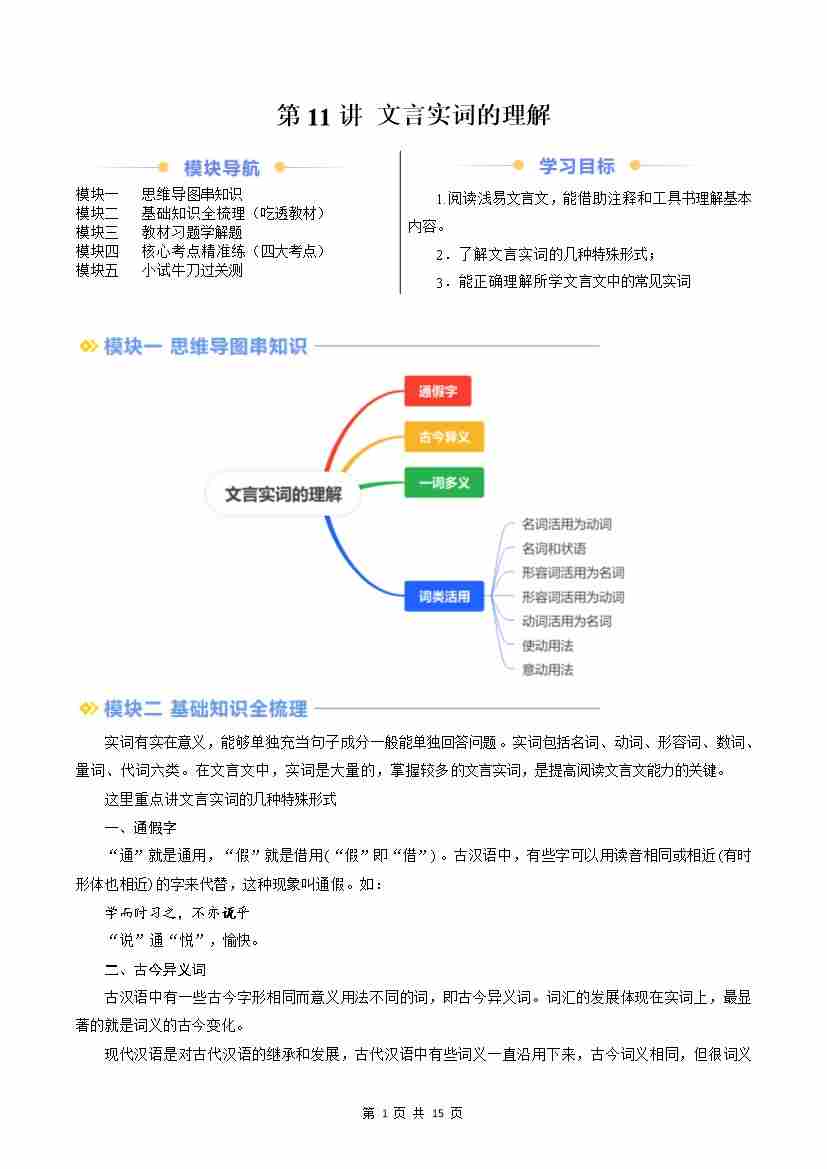 第 11 讲 文言实词的理解

模块导航

模块一 思维导图串知识
模块二 基础知识全梳理（吃透教材）
模块三 教材习题学解题
模块四 核心考点精准练（四大考点）
模块五 小试牛刀过关测

学习目标

1.阅读浅易文言文，能借助注释和工具书理解基本内容。

2．了解文言实词的几种特殊形式；

3．能正确理解所学文言文中的常见实词

模块一 思维导图串知识

文言实词的理解

通假字

古今异义

一词多义

词类活用

名词活用为动词

名词和状语

形容词活用为名词

形容词活用为动词

动词活用为名词

使动用法

意动用法

模块二 基础知识全梳理

实词有实在意义，能够单独充当句子成分一般能单独回答问题。实词包括名词、动词、形容词、数词、量词、代词六类。在文言文中，实词是大量的，掌握较多的文言实词，是提高阅读文言文能力的关键。

这里重点讲文言实词的几种特殊形式

一、通假字

“通”就是通用，“假”就是借用(“假”即“借”)。古汉语中，有些字可以用读音相同或相近(有时形体也相近)的字来代替，这种现象叫通假。如：

学而时习之，不亦说乎

“说”通“悦”，愉快。

二、古今异义词

古汉语中有一些古今字形相同而意义用法不同的词，即古今异义词。词汇的发展体现在实词上，最显著的就是词义的古今变化。

现代汉语是对古代汉语的继承和发展，古代汉语中有些词义一直沿用下来，古今词义相同，但很词义

第 1 页 共 15 页